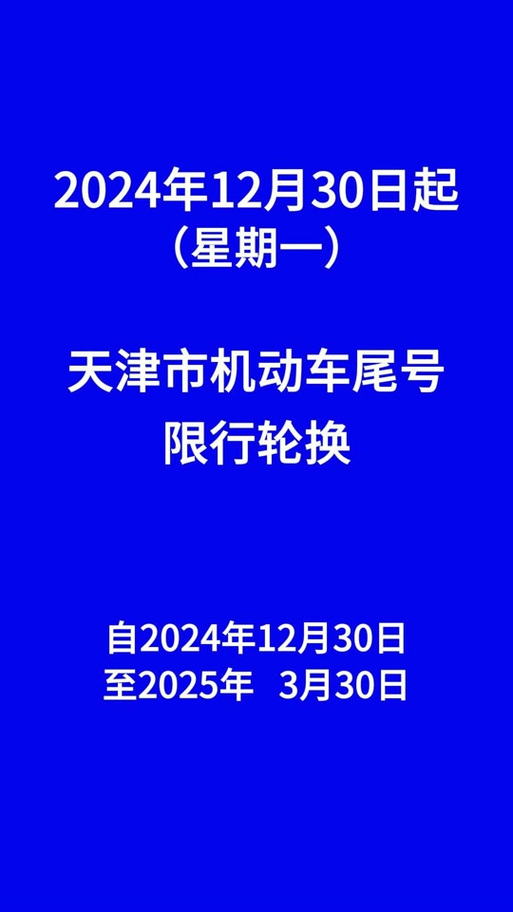 2024年12月30日起
（星期一）

天津市机动车尾号
限行轮换

自2024年12月30日
至2025年 3月30日